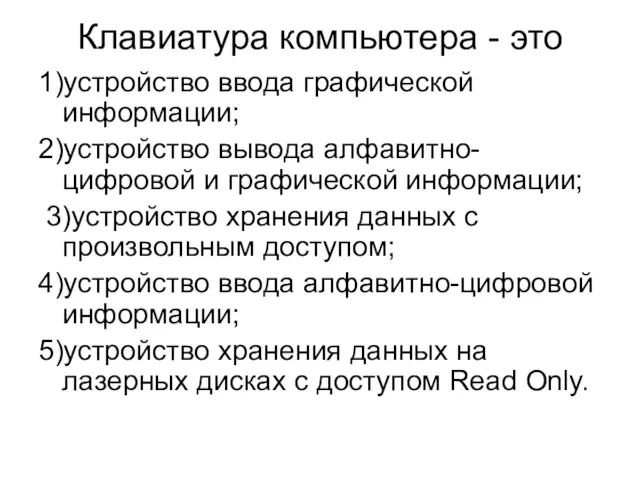 Клавиатура компьютера - это

1)устройство ввода графической информации;

2)устройство вывода алфавитно-цифровой и графической информации;

3)устройство хранения данных с произвольным доступом;

4)устройство ввода алфавитно-цифровой информации;

5)устройство хранения данных на лазерных дисках с доступом Read Only.